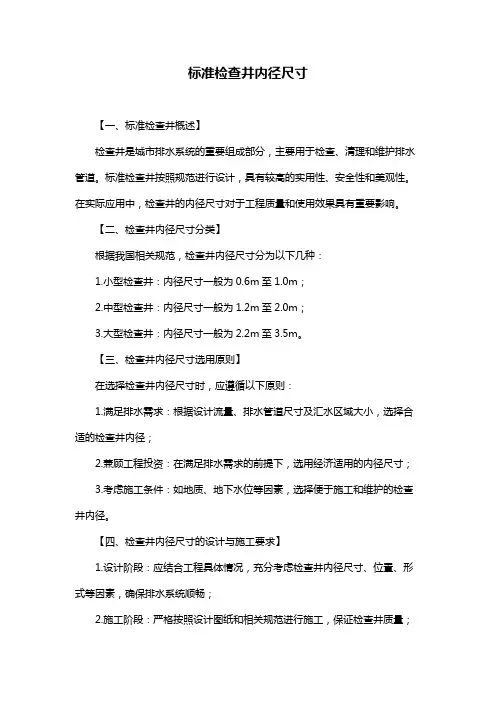 标准检查井内径尺寸

【一、标准检查井概述】

检查井是城市排水系统的重要组成部分，主要用于检查、清理和维护排水管道。标准检查井按照规范进行设计，具有较高的实用性、安全性和美观性。在实际应用中，检查井的内径尺寸对于工程质量和使用效果具有重要影响。

【二、检查井内径尺寸分类】

根据我国相关规范，检查井内径尺寸分为以下几种：

1.小型检查井：内径尺寸一般为 0.6m 至 1.0m；

2.中型检查井：内径尺寸一般为 1.2m 至 2.0m；

3.大型检查井：内径尺寸一般为 2.2m 至 3.5m。

【三、检查井内径尺寸选用原则】

在选择检查井内径尺寸时，应遵循以下原则：

1.满足排水需求：根据设计流量、排水管道尺寸及汇水区域大小，选择合适的检查井内径；

2.兼顾工程投资：在满足排水需求的前提下，选用经济适用的内径尺寸；

3.考虑施工条件：如地质、地下水位等因素，选择便于施工和维护的检查井内径。

【四、检查井内径尺寸的设计与施工要求】

1.设计阶段：应结合工程具体情况，充分考虑检查井内径尺寸、位置、形式等因素，确保排水系统顺畅；

2.施工阶段：严格按照设计图纸和相关规范进行施工，保证检查井质量；